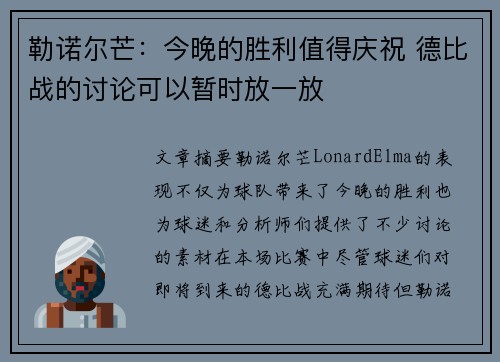 勒诺尔芒：今晚的胜利值得庆祝 德比战的讨论可以暂时放一放

文章摘要勒诺尔芒LonardElma的表现不仅为球队带来了今晚的胜利也为球迷和分析师们提供了不少讨论的素材在本场比赛中尽管球迷们对即将到来的德比战充满期待但勒诺